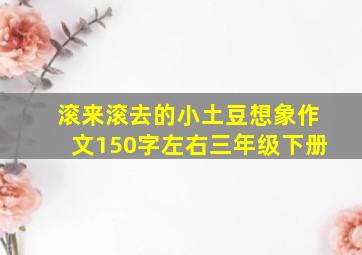 滚来滚去的小土豆想象作文150字左右三年级下册